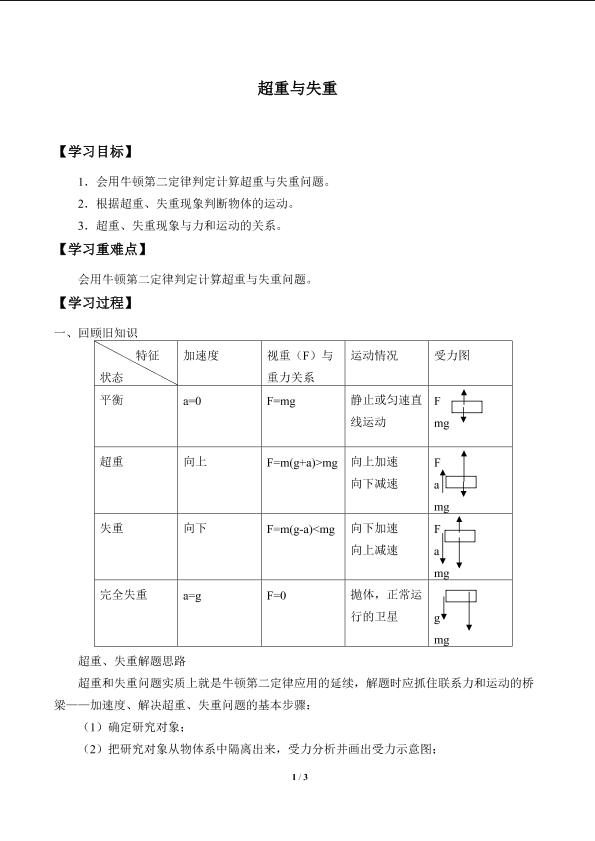 超重与失重

【学习目标】

1．会用牛顿第二定律判定计算超重与失重问题。

2．根据超重、失重现象判断物体的运动。

3．超重、失重现象与力和运动的关系。

【学习重难点】

会用牛顿第二定律判定计算超重与失重问题。

【学习过程】

一、回顾旧知识

| 特征 状态 | 加速度 | 视重（F）与重力关系 | 运动情况 | 受力图 |
|---|---|---|---|---|
| 平衡 | a=0 | F=mg | 静止或匀速直线运动 | F mg |
| 超重 | 向上 | F=m(g+a)>mg | 向上加速 向下减速 | F a mg |
| 失重 | 向下 | F=m(g-a)<mg | 向下加速 向上减速 | F a mg |
| 完全失重 | a=g | F=0 | 抛体，正常运行的卫星 | g mg |

超重、失重解题思路

超重和失重问题实质上就是牛顿第二定律应用的延续，解题时应抓住联系力和运动的桥梁——加速度、解决超重、失重问题的基本步骤：

（1）确定研究对象；

（2）把研究对象从物体系中隔离出来，受力分析并画出受力示意图；

1 / 3